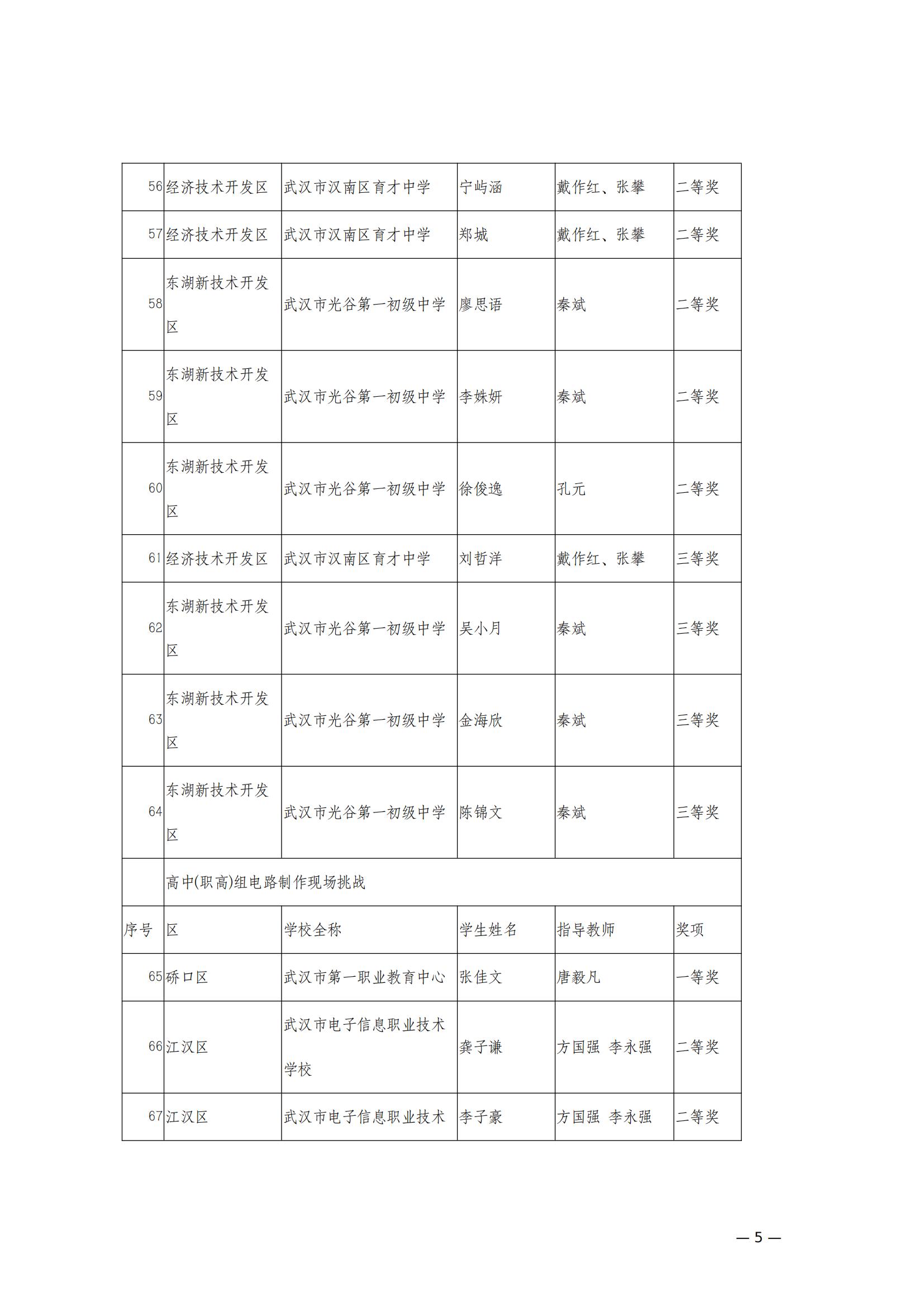 | 56 | 经济技术开发区 | 武汉市汉南区育才中学 | 宁屿涵 | 戴作红、张攀 | 二等奖 |
|---|---|---|---|---|---|
| 57 | 经济技术开发区 | 武汉市汉南区育才中学 | 郑城 | 戴作红、张攀 | 二等奖 |
| 58 | 东湖新技术开发区 | 武汉市光谷第一初级中学 | 廖思语 | 秦斌 | 二等奖 |
| 59 | 东湖新技术开发区 | 武汉市光谷第一初级中学 | 李姝妍 | 秦斌 | 二等奖 |
| 60 | 东湖新技术开发区 | 武汉市光谷第一初级中学 | 徐俊逸 | 孔元 | 二等奖 |
| 61 | 经济技术开发区 | 武汉市汉南区育才中学 | 刘哲洋 | 戴作红、张攀 | 三等奖 |
| 62 | 东湖新技术开发区 | 武汉市光谷第一初级中学 | 吴小月 | 秦斌 | 三等奖 |
| 63 | 东湖新技术开发区 | 武汉市光谷第一初级中学 | 金海欣 | 秦斌 | 三等奖 |
| 64 | 东湖新技术开发区 | 武汉市光谷第一初级中学 | 陈锦文 | 秦斌 | 三等奖 |
| | 高中(职高)组电路制作现场挑战 | | | | |
| 序号 | 区 | 学校全称 | 学生姓名 | 指导教师 | 奖项 |
| 65 | 硚口区 | 武汉市第一职业教育中心 | 张佳文 | 唐毅凡 | 一等奖 |
| 66 | 江汉区 | 武汉市电子信息职业技术学校 | 龚子谦 | 方国强 李永强 | 二等奖 |
| 67 | 江汉区 | 武汉市电子信息职业技术 | 李子豪 | 方国强 李永强 | 二等奖 |

— 5 —